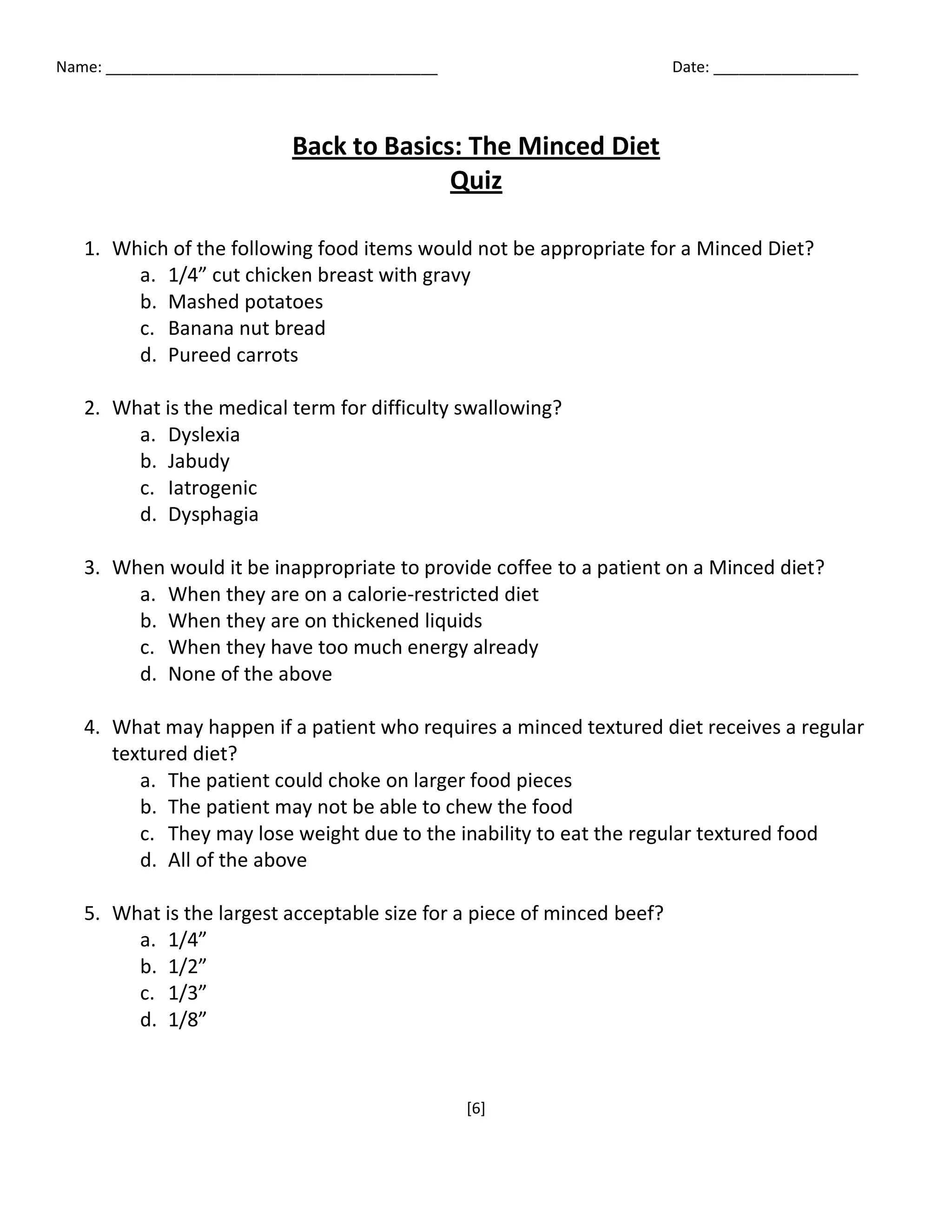 Name: ______________________________________ Date: ________________

Back to Basics: The Minced Diet
Quiz

1. Which of the following food items would not be appropriate for a Minced Diet?
a. 1/4” cut chicken breast with gravy
b. Mashed potatoes
c. Banana nut bread
d. Pureed carrots

2. What is the medical term for difficulty swallowing?
a. Dyslexia
b. Jabudy
c. Iatrogenic
d. Dysphagia

3. When would it be inappropriate to provide coffee to a patient on a Minced diet?
a. When they are on a calorie-restricted diet
b. When they are on thickened liquids
c. When they have too much energy already
d. None of the above

4. What may happen if a patient who requires a minced textured diet receives a regular textured diet?
a. The patient could choke on larger food pieces
b. The patient may not be able to chew the food
c. They may lose weight due to the inability to eat the regular textured food
d. All of the above

5. What is the largest acceptable size for a piece of minced beef?
a. 1/4”
b. 1/2”
c. 1/3”
d. 1/8”

[6]